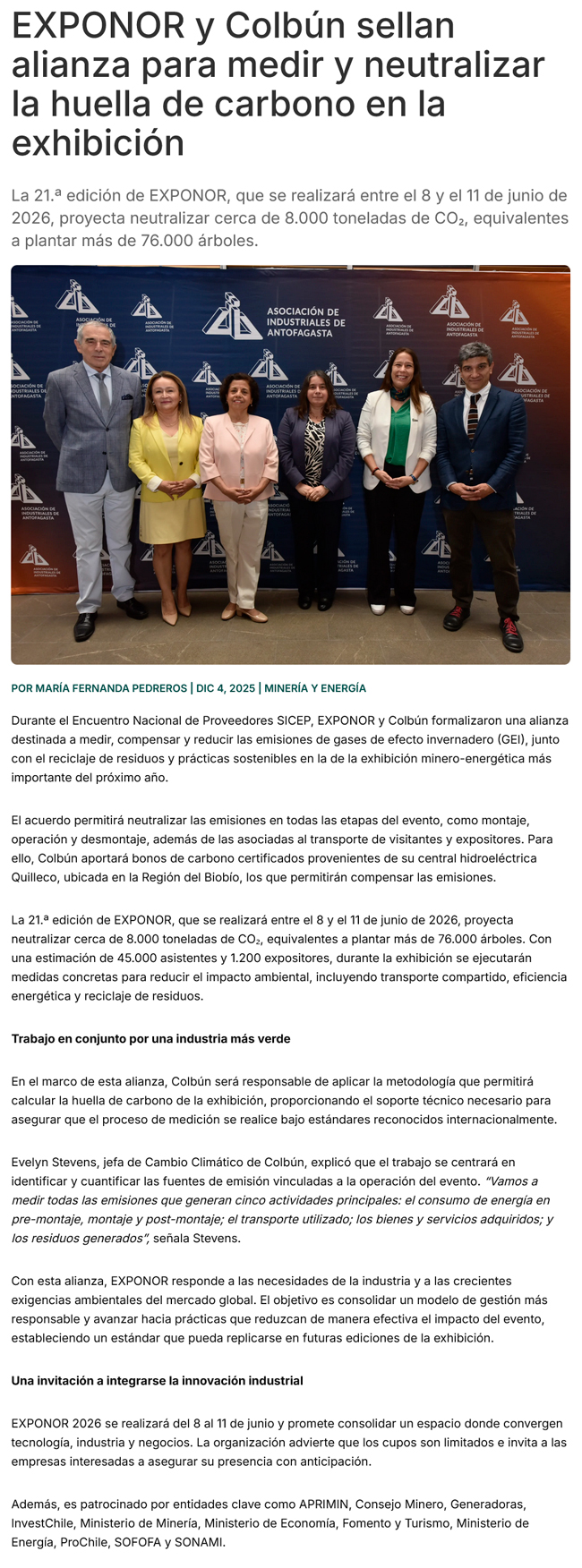 EXPONOR y Colbún sellan alianza para medir y neutralizar la huella de carbono en la exhibición

La 21.ª edición de EXPONOR, que se realizará entre el 8 y el 11 de junio de 2026, proyecta neutralizar cerca de 8.000 toneladas de $CO_2$, equivalentes a plantar más de 76.000 árboles.

ASOCIACIÓN DE INDUSTRIALES DE ANTOFAGASTA

POR MARÍA FERNANDA PEDREROS | DIC 4, 2025 | MINERÍA Y ENERGÍA

Durante el Encuentro Nacional de Proveedores SICEP, EXPONOR y Colbún formalizaron una alianza destinada a medir, compensar y reducir las emisiones de gases de efecto invernadero (GEI), junto con el reciclaje de residuos y prácticas sostenibles en la de la exhibición minero-energética más importante del próximo año.

El acuerdo permitirá neutralizar las emisiones en todas las etapas del evento, como montaje, operación y desmontaje, además de las asociadas al transporte de visitantes y expositores. Para ello, Colbún aportará bonos de carbono certificados provenientes de su central hidroeléctrica Quilleco, ubicada en la Región del Biobío, los que permitirán compensar las emisiones.

La 21.ª edición de EXPONOR, que se realizará entre el 8 y el 11 de junio de 2026, proyecta neutralizar cerca de 8.000 toneladas de $CO_2$, equivalentes a plantar más de 76.000 árboles. Con una estimación de 45.000 asistentes y 1.200 expositores, durante la exhibición se ejecutarán medidas concretas para reducir el impacto ambiental, incluyendo transporte compartido, eficiencia energética y reciclaje de residuos.

Trabajo en conjunto por una industria más verde

En el marco de esta alianza, Colbún será responsable de aplicar la metodología que permitirá calcular la huella de carbono de la exhibición, proporcionando el soporte técnico necesario para asegurar que el proceso de medición se realice bajo estándares reconocidos internacionalmente.

Evelyn Stevens, jefa de Cambio Climático de Colbún, explicó que el trabajo se centrará en identificar y cuantificar las fuentes de emisión vinculadas a la operación del evento. "Vamos a medir todas las emisiones que generan cinco actividades principales: el consumo de energía en pre-montaje, montaje y post-montaje; el transporte utilizado; los bienes y servicios adquiridos; y los residuos generados", señala Stevens.

Con esta alianza, EXPONOR responde a las necesidades de la industria y a las crecientes exigencias ambientales del mercado global. El objetivo es consolidar un modelo de gestión más responsable y avanzar hacia prácticas que reduzcan de manera efectiva el impacto del evento, estableciendo un estándar que pueda replicarse en futuras ediciones de la exhibición.

Una invitación a integrarse la innovación industrial

EXPONOR 2026 se realizará del 8 al 11 de junio y promete consolidar un espacio donde convergen tecnología, industria y negocios. La organización advierte que los cupos son limitados e invita a las empresas interesadas a asegurar su presencia con anticipación.

Además, es patrocinado por entidades clave como APRIMIN, Consejo Minero, Generadoras, InvestChile, Ministerio de Minería, Ministerio de Economía, Fomento y Turismo, Ministerio de Energía, ProChile, SOFOFA y SONAMI.